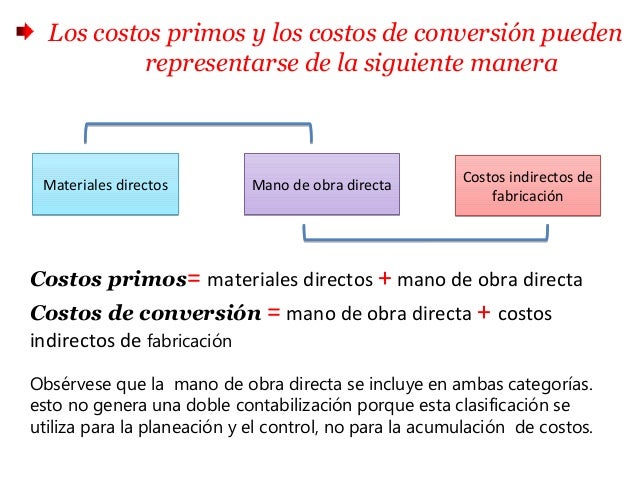 Los costos primos y los costos de conversión pueden representarse de la siguiente manera

Materiales directos

Mano de obra directa

Costos indirectos de fabricación

Costos primos= materiales directos + mano de obra directa

Costos de conversión = mano de obra directa + costos indirectos de fabricación

Obsérvese que la mano de obra directa se incluye en ambas categorías. esto no genera una doble contabilización porque esta clasificación se utiliza para la planeación y el control, no para la acumulación de costos.